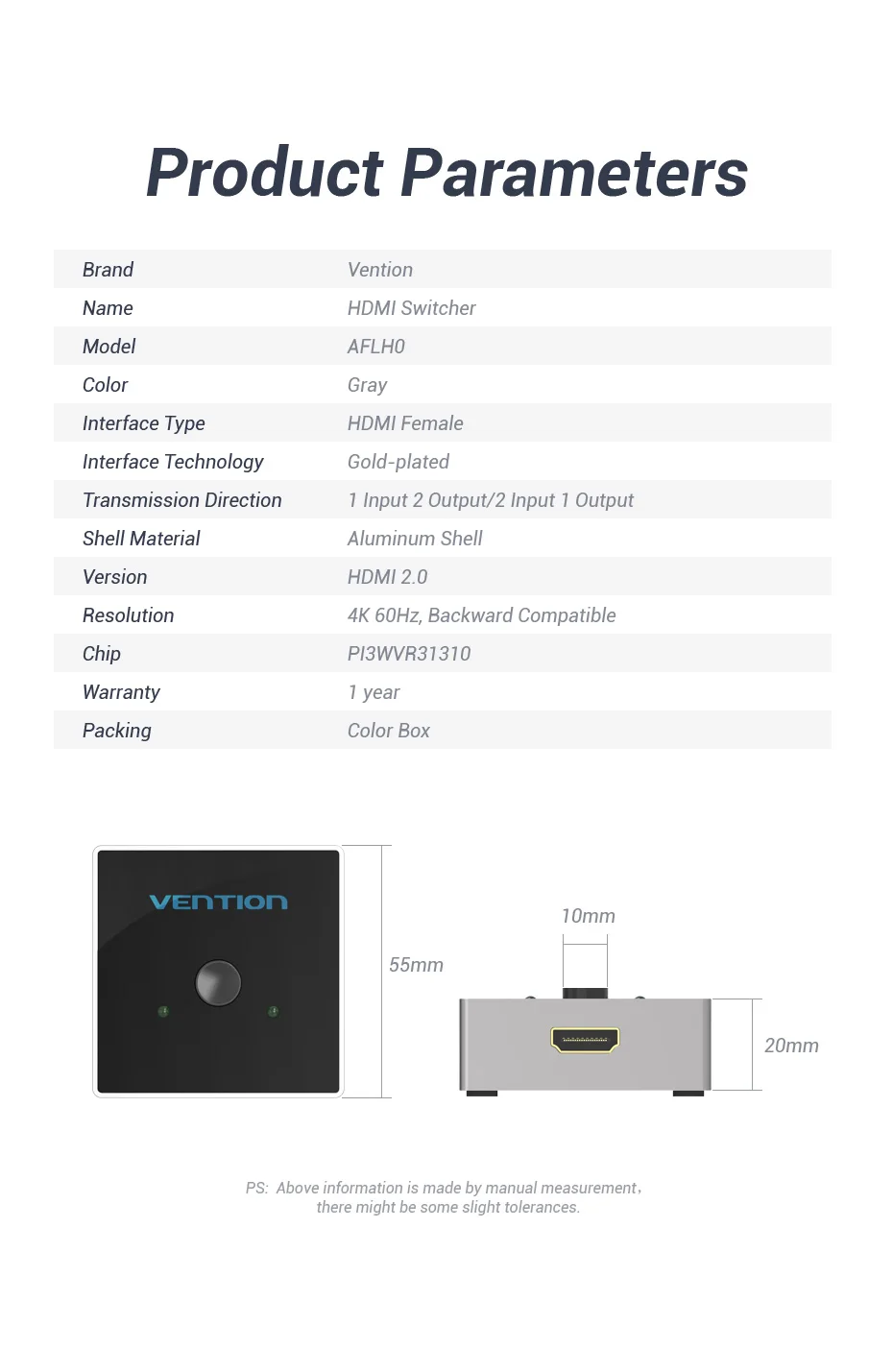 Product Parameters

| Brand | Vention |
|---|---|
| Name | HDMI Switcher |
| Model | AFLH0 |
| Color | Gray |
| Interface Type | HDMI Female |
| Interface Technology | Gold-plated |
| Transmission Direction | 1 Input 2 Output/2 Input 1 Output |
| Shell Material | Aluminum Shell |
| Version | HDMI 2.0 |
| Resolution | 4K 60Hz, Backward Compatible |
| Chip | PI3WVR31310 |
| Warranty | 1 year |
| Packing | Color Box |

VENTION

55mm

10mm

20mm

PS: Above information is made by manual measurement, there might be some slight tolerances.